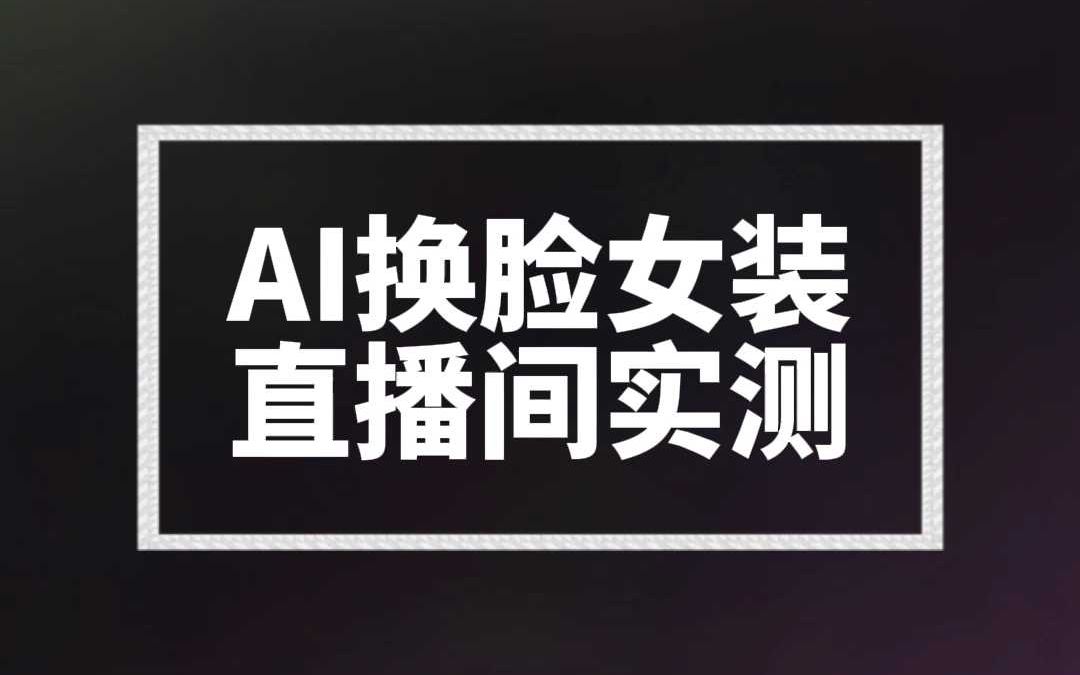 AI换脸女装
直播间实测